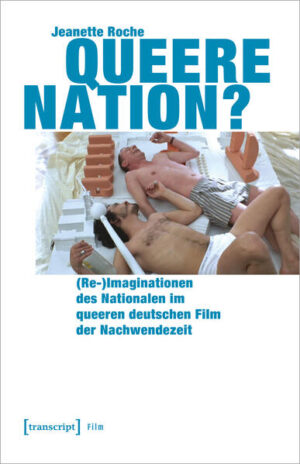 Jeanette Roche

QUEERE NATION?

(Re-)Imaginationen des Nationalen im queeren deutschen Film der Nachwendezeit

[transcript] Film